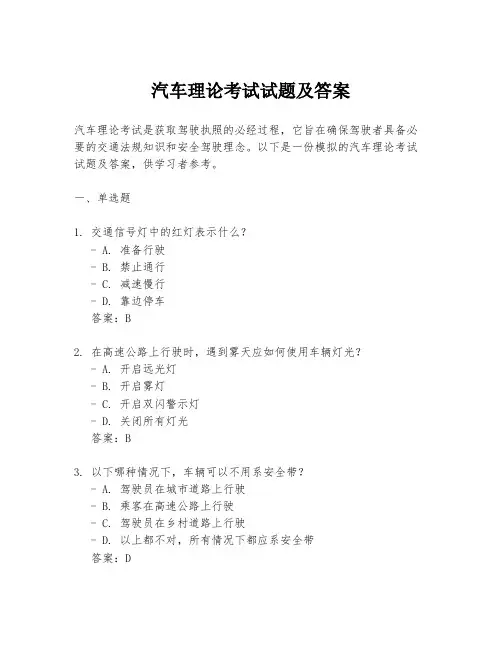 汽车理论考试试题及答案

汽车理论考试是获取驾驶执照的必经过程，它旨在确保驾驶者具备必要的交通法规知识和安全驾驶理念。以下是一份模拟的汽车理论考试试题及答案，供学习者参考。

一、单选题

1. 交通信号灯中的红灯表示什么？
- A. 准备行驶
- B. 禁止通行
- C. 减速慢行
- D. 靠边停车
答案：B

2. 在高速公路上行驶时，遇到雾天应如何使用车辆灯光？
- A. 开启远光灯
- B. 开启雾灯
- C. 开启双闪警示灯
- D. 关闭所有灯光
答案：B

3. 以下哪种情况下，车辆可以不用系安全带？
- A. 驾驶员在城市道路上行驶
- B. 乘客在高速公路上行驶
- C. 驾驶员在乡村道路上行驶
- D. 以上都不对，所有情况下都应系安全带
答案：D